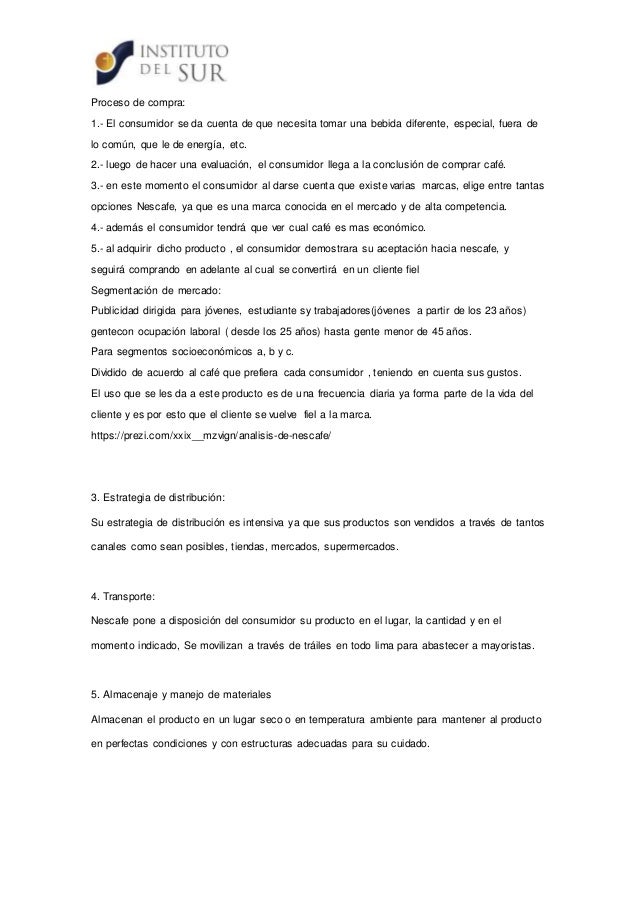 INSTITUTO DEL SUR

Proceso de compra:

1.- El consumidor se da cuenta de que necesita tomar una bebida diferente, especial, fuera de lo común, que le de energía, etc.

2.- luego de hacer una evaluación, el consumidor llega a la conclusión de comprar café.

3.- en este momento el consumidor al darse cuenta que existe varias marcas, elige entre tantas opciones Nescafe, ya que es una marca conocida en el mercado y de alta competencia.

4.- además el consumidor tendrá que ver cual café es mas económico.

5.- al adquirir dicho producto , el consumidor demostrara su aceptación hacia nescafe, y seguirá comprando en adelante al cual se convertirá en un cliente fiel

Segmentación de mercado:

Publicidad dirigida para jóvenes, estudiante sy trabajadores(jóvenes a partir de los 23 años) gentecon ocupación laboral ( desde los 25 años) hasta gente menor de 45 años.

Para segmentos socioeconómicos a, b y c.

Dividido de acuerdo al café que prefiera cada consumidor , teniendo en cuenta sus gustos.

El uso que se les da a este producto es de una frecuencia diaria ya forma parte de la vida del cliente y es por esto que el cliente se vuelve fiel a la marca.

https://prezi.com/xxix__mzvign/analisis-de-nescafe/

3. Estrategia de distribución:

Su estrategia de distribución es intensiva ya que sus productos son vendidos a través de tantos canales como sean posibles, tiendas, mercados, supermercados.

4. Transporte:

Nescafe pone a disposición del consumidor su producto en el lugar, la cantidad y en el momento indicado, Se movilizan a través de tráiles en todo lima para abastecer a mayoristas.

5. Almacenaje y manejo de materiales

Almacenan el producto en un lugar seco o en temperatura ambiente para mantener al producto en perfectas condiciones y con estructuras adecuadas para su cuidado.